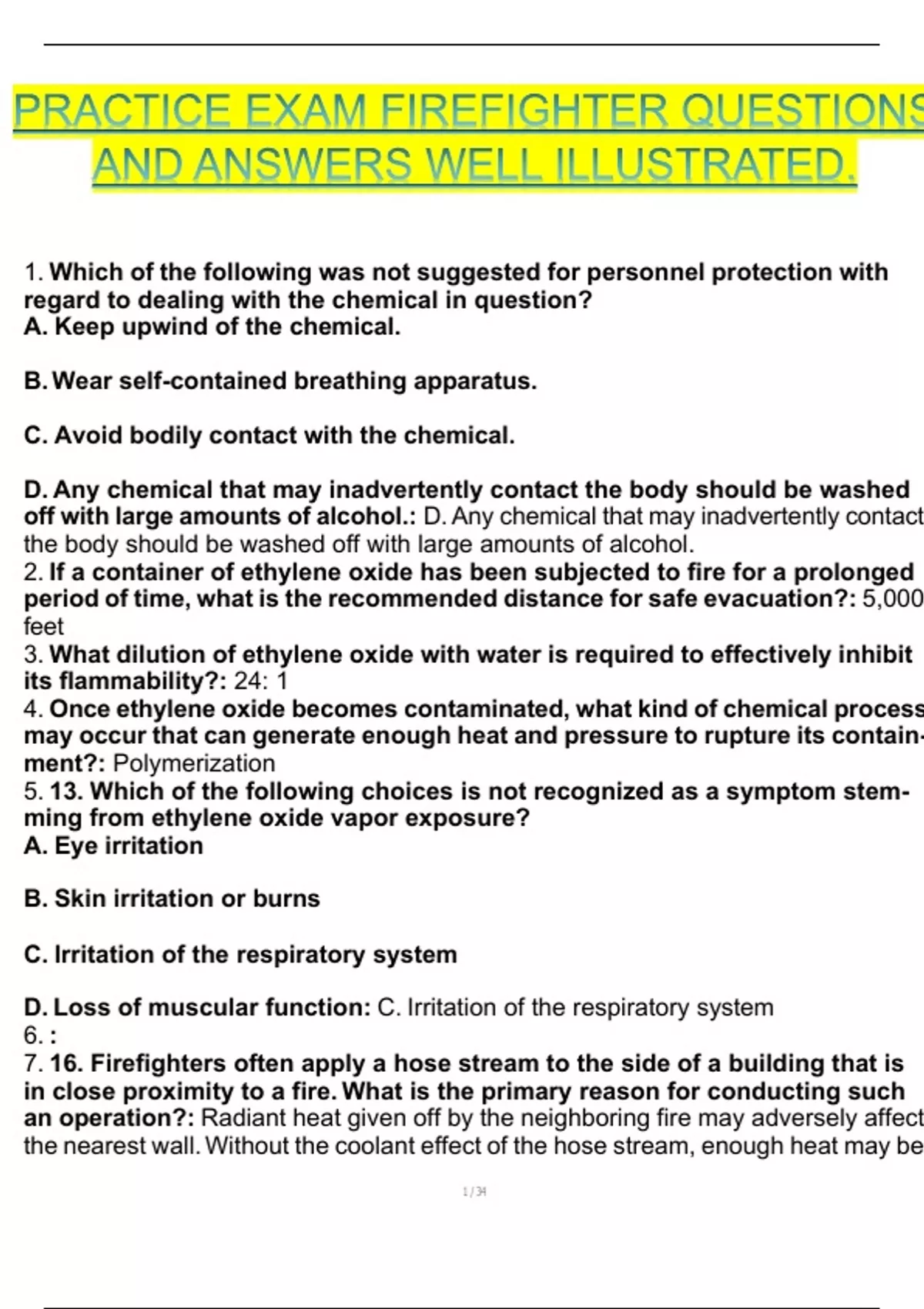 PRACTICE EXAM FIREFIGHTER QUESTIONS AND ANSWERS WELL ILLUSTRATED.

1. Which of the following was not suggested for personnel protection with regard to dealing with the chemical in question?
A. Keep upwind of the chemical.

B. Wear self-contained breathing apparatus.

C. Avoid bodily contact with the chemical.

D. Any chemical that may inadvertently contact the body should be washed off with large amounts of alcohol.: D. Any chemical that may inadvertently contact the body should be washed off with large amounts of alcohol.
2. If a container of ethylene oxide has been subjected to fire for a prolonged period of time, what is the recommended distance for safe evacuation?: 5,000 feet
3. What dilution of ethylene oxide with water is required to effectively inhibit its flammability?: 24: 1
4. Once ethylene oxide becomes contaminated, what kind of chemical process may occur that can generate enough heat and pressure to rupture its containment?: Polymerization
5. 13. Which of the following choices is not recognized as a symptom stemming from ethylene oxide vapor exposure?
A. Eye irritation

B. Skin irritation or burns

C. Irritation of the respiratory system

D. Loss of muscular function: C. Irritation of the respiratory system
6. :
7. 16. Firefighters often apply a hose stream to the side of a building that is in close proximity to a fire. What is the primary reason for conducting such an operation?: Radiant heat given off by the neighboring fire may adversely affect the nearest wall. Without the coolant effect of the hose stream, enough heat may be

1 / 34